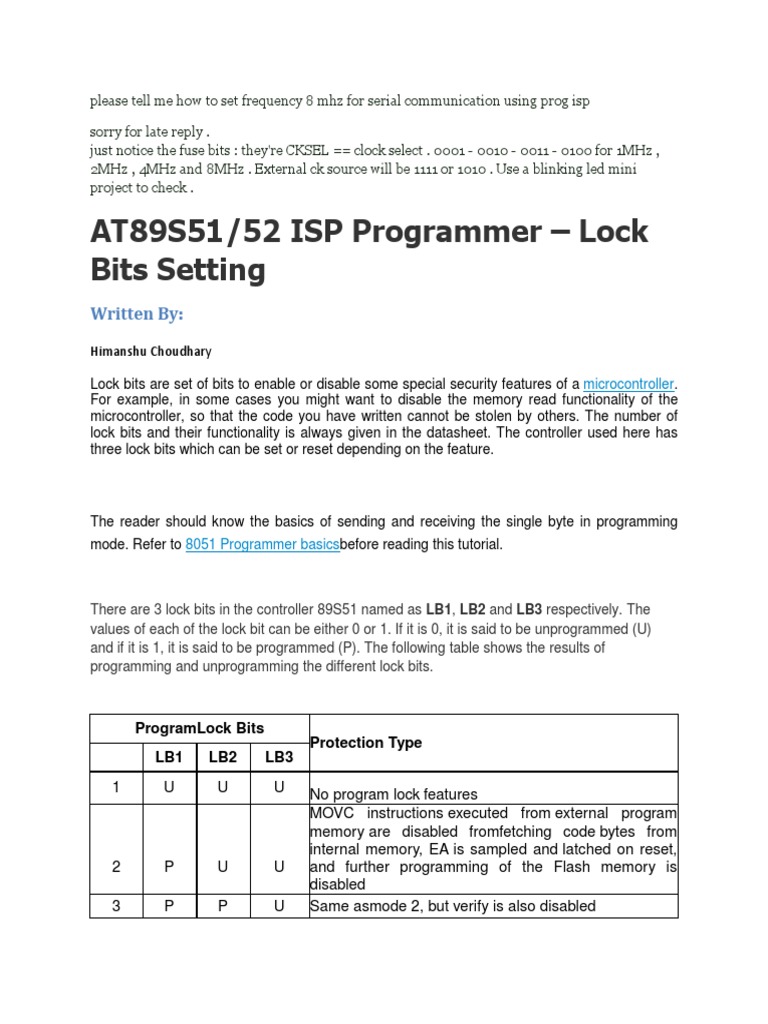 please tell me how to set frequency 8 mhz for serial communication using prog isp

sorry for late reply .
just notice the fuse bits : they're CKSEL == clock select . 0001 - 0010 - 0011 - 0100 for 1MHz , 2MHz , 4MHz and 8MHz . External ck source will be 1111 or 1010 . Use a blinking led mini project to check .

AT89S51/52 ISP Programmer – Lock Bits Setting

Written By:

Himanshu Choudhary

Lock bits are set of bits to enable or disable some special security features of a microcontroller. For example, in some cases you might want to disable the memory read functionality of the microcontroller, so that the code you have written cannot be stolen by others. The number of lock bits and their functionality is always given in the datasheet. The controller used here has three lock bits which can be set or reset depending on the feature.

The reader should know the basics of sending and receiving the single byte in programming mode. Refer to 8051 Programmer basicsbefore reading this tutorial.

There are 3 lock bits in the controller 89S51 named as LB1, LB2 and LB3 respectively. The values of each of the lock bit can be either 0 or 1. If it is 0, it is said to be unprogrammed (U) and if it is 1, it is said to be programmed (P). The following table shows the results of programming and unprogramming the different lock bits.

| ProgramLock Bits | | | | Protection Type |
|---|---|---|---|---|
| | LB1 | LB2 | LB3 | |
| 1 | U | U | U | No program lock features |
| 2 | P | U | U | MOVC instructions executed from external program memory are disabled fromfetching code bytes from internal memory, EA is sampled and latched on reset, and further programming of the Flash memory is disabled |
| 3 | P | P | U | Same asmode 2, but verify is also disabled |